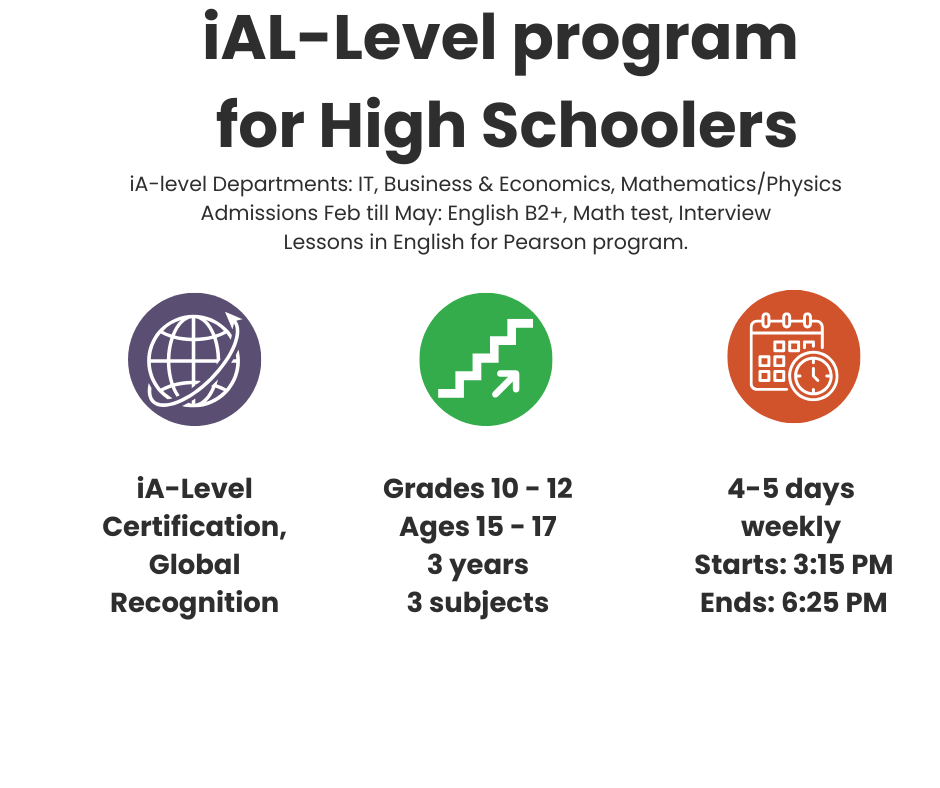 iAL-Level program
for High Schoolers

iA-level Departments: IT, Business & Economics, Mathematics/Physics
Admissions Feb till May: English B2+, Math test, Interview
Lessons in English for Pearson program.

iA-Level
Certification,
Global
Recognition

Grades 10 - 12
Ages 15 - 17
3 years
3 subjects

4-5 days
weekly
Starts: 3:15 PM
Ends: 6:25 PM